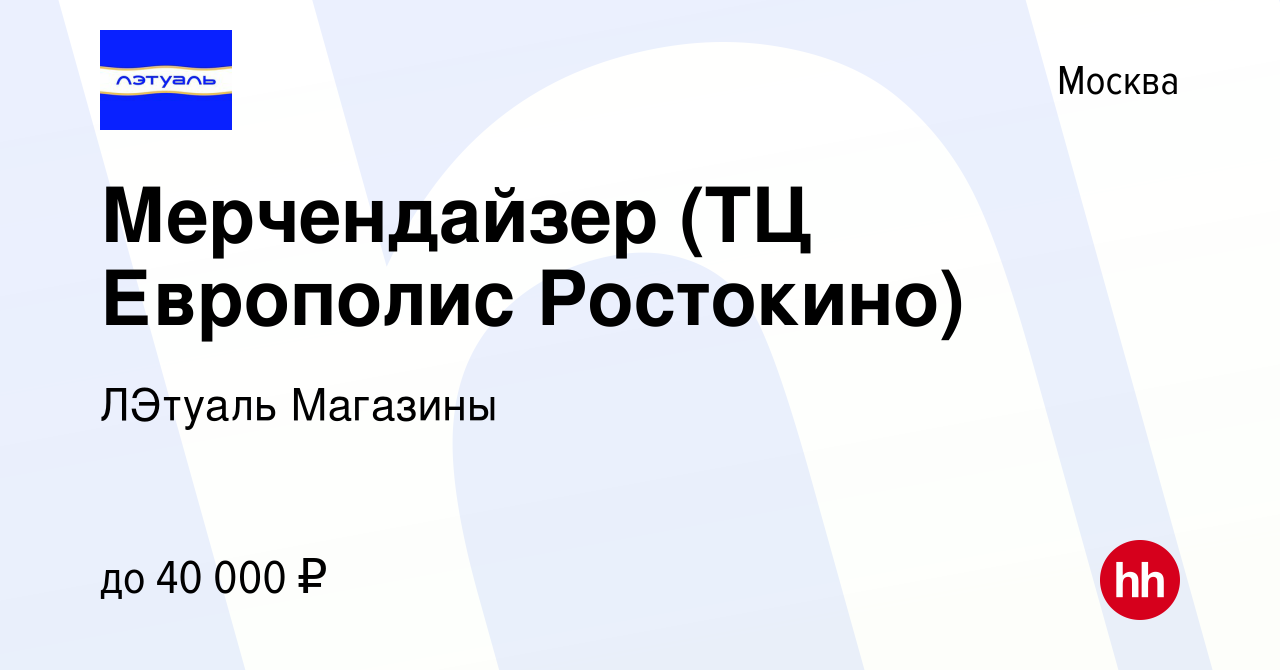 лэтуаль

Москва

Мерчендайзер (ТЦ Европолис Ростокино)

ЛЭтуаль Магазины

до 40 000 ₽

hh